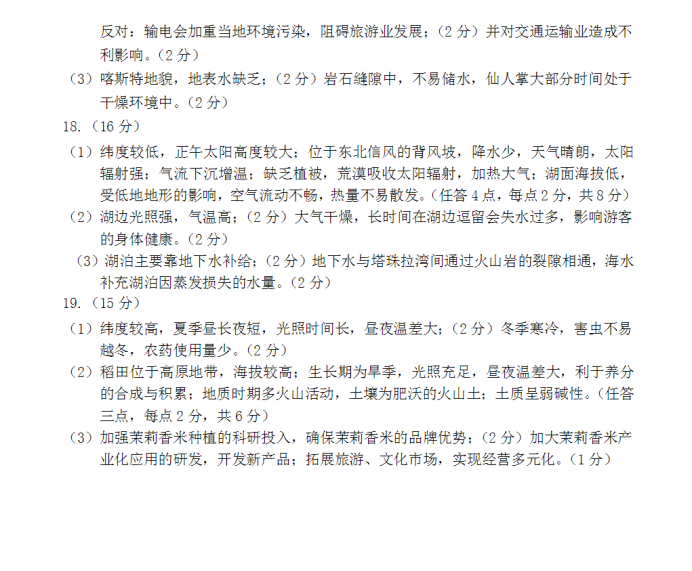 反对：输电会加重当地环境污染，阻碍旅游业发展；（2 分）并对交通运输业造成不利影响。（2 分）

（3）喀斯特地貌，地表水缺乏；（2 分）岩石缝隙中，不易储水，仙人掌大部分时间处于干燥环境中。（2 分）

18.（16 分）

（1）纬度较低，正午太阳高度较大；位于东北信风的背风坡，降水少，天气晴朗，太阳辐射强；气流下沉增温；缺乏植被，荒漠吸收太阳辐射，加热大气；湖面海拔低，受低地地形的影响，空气流动不畅，热量不易散发。（任答 4 点，每点 2 分，共 8 分）

（2）湖边光照强，气温高；（2 分）大气干燥，长时间在湖边逗留会失水过多，影响游客的身体健康。（2 分）

（3）湖泊主要靠地下水补给；（2 分）地下水与塔珠拉湾间通过火山岩的裂隙相通，海水补充湖泊因蒸发损失的水量。（2 分）

19.（15 分）

（1）纬度较高，夏季昼长夜短，光照时间长，昼夜温差大；（2 分）冬季寒冷，害虫不易越冬，农药使用量少。（2 分）

（2）稻田位于高原地带，海拔较高；生长期为旱季，光照充足，昼夜温差大，利于养分的合成与积累；地质时期多火山活动，土壤为肥沃的火山土；土质呈弱碱性。（任答三点，每点 2 分，共 6 分）

（3）加强茉莉香米种植的科研投入，确保茉莉香米的品牌优势；（2 分）加大茉莉香米产业化应用的研发，开发新产品；拓展旅游、文化市场，实现经营多元化。（1 分）